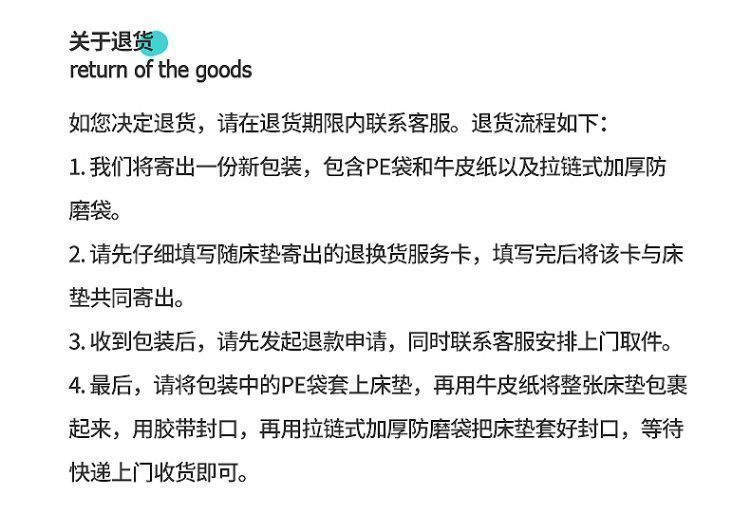 关于退货
return of the goods

如您决定退货，请在退货期限内联系客服。退货流程如下：

1.我们将寄出一份新包装，包含PE袋和牛皮纸以及拉链式加厚防磨袋。

2.请先仔细填写随床垫寄出的退换货服务卡，填写完后将该卡与床垫共同寄出。

3.收到包装后，请先发起退款申请，同时联系客服安排上门取件。

4.最后，请将包装中的PE袋套上床垫，再用牛皮纸将整张床垫包裹起来，用胶带封口，再用拉链式加厚防磨袋把床垫套好封口，等待快递上门收货即可。